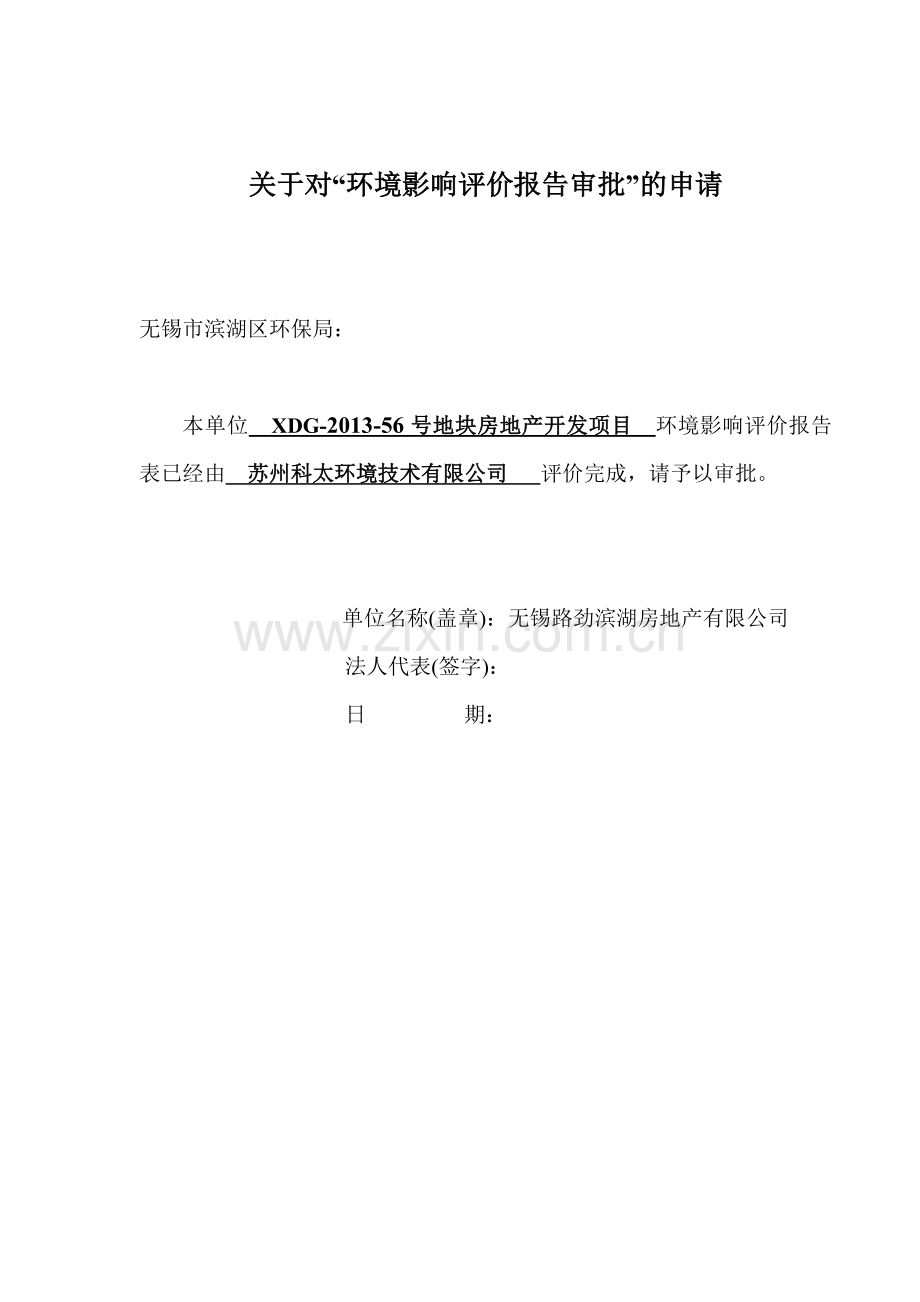 关于对“环境影响评价报告审批”的申请

无锡市滨湖区环保局：

本单位 XDG-2013-56 号地块房地产开发项目 环境影响评价报告表已经由 苏州科太环境技术有限公司 评价完成，请予以审批。

单位名称(盖章)：无锡路劲滨湖房地产有限公司
www.zixin.com.cn
法人代表(签字)：
日 期：